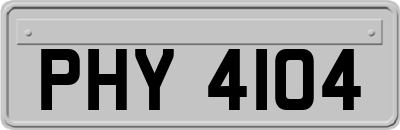 PHY 4104